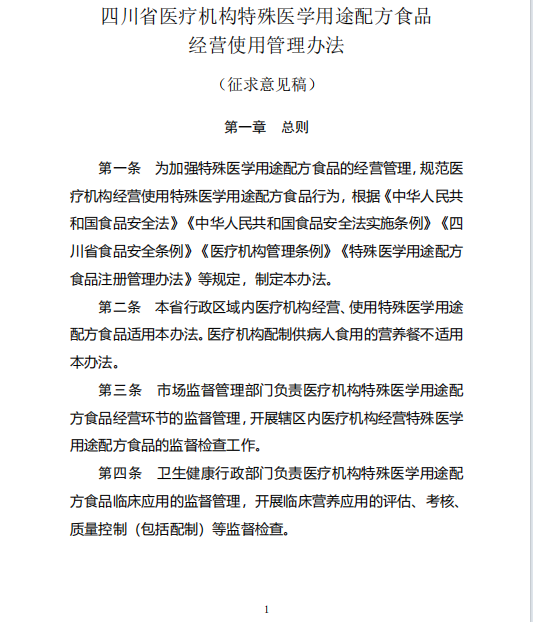 四川省医疗机构特殊医学用途配方食品
经营使用管理办法

（征求意见稿）

第一章　总则

第一条　为加强特殊医学用途配方食品的经营管理，规范医疗机构经营使用特殊医学用途配方食品行为，根据《中华人民共和国食品安全法》《中华人民共和国食品安全法实施条例》《四川省食品安全条例》《医疗机构管理条例》《特殊医学用途配方食品注册管理办法》等规定，制定本办法。

第二条　本省行政区域内医疗机构经营、使用特殊医学用途配方食品适用本办法。医疗机构配制供病人食用的营养餐不适用本办法。

第三条　市场监督管理部门负责医疗机构特殊医学用途配方食品经营环节的监督管理，开展辖区内医疗机构经营特殊医学用途配方食品的监督检查工作。

第四条　卫生健康行政部门负责医疗机构特殊医学用途配方食品临床应用的监督管理，开展临床营养应用的评估、考核、质量控制（包括配制）等监督检查。

1